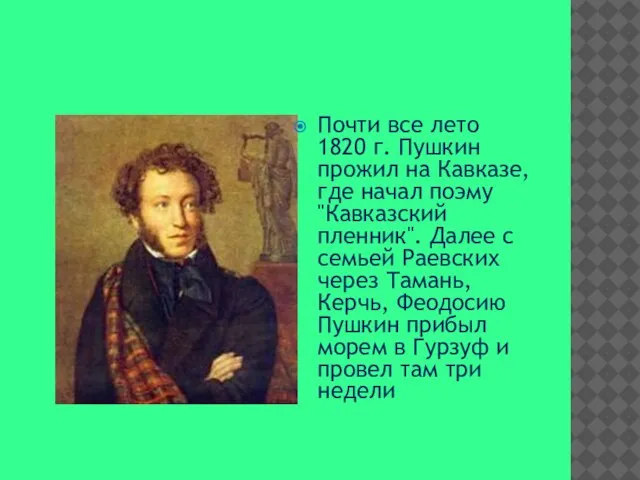 Почти все лето 1820 г. Пушкин прожил на Кавказе, где начал поэму "Кавказский пленник". Далее с семьей Раевских через Тамань, Керчь, Феодосию Пушкин прибыл морем в Гурзуф и провел там три недели